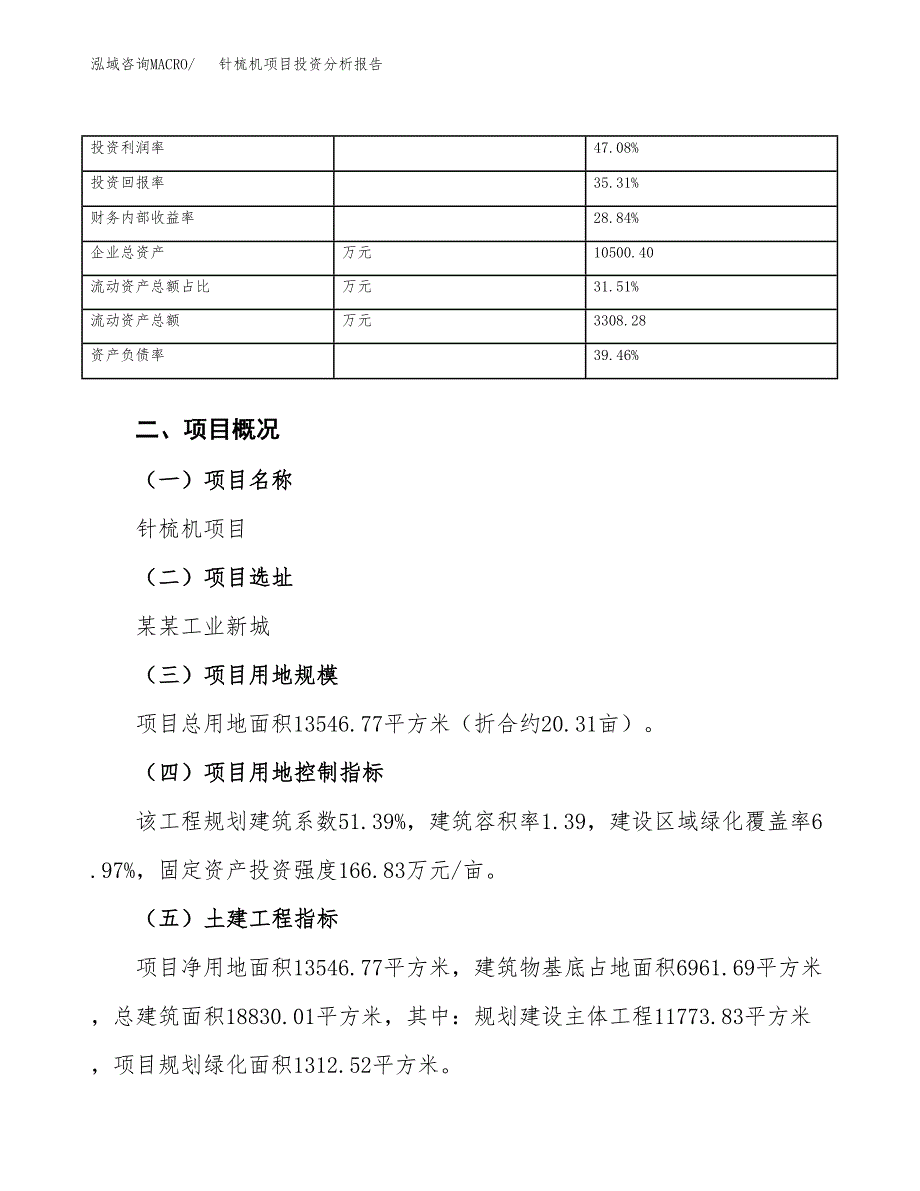 泓域咨询MACRO/ 针梳机项目投资分析报告

| 投资利润率 |  | 47.08% |
|---|---|---|
| 投资回报率 |  | 35.31% |
| 财务内部收益率 |  | 28.84% |
| 企业总资产 | 万元 | 10500.40 |
| 流动资产总额占比 | 万元 | 31.51% |
| 流动资产总额 | 万元 | 3308.28 |
| 资产负债率 |  | 39.46% |

二、项目概况

（一）项目名称

针梳机项目

（二）项目选址

某某工业新城

（三）项目用地规模

项目总用地面积13546.77平方米（折合约20.31亩）。

（四）项目用地控制指标

该工程规划建筑系数51.39%，建筑容积率1.39，建设区域绿化覆盖率6.97%，固定资产投资强度166.83万元/亩。

（五）土建工程指标

项目净用地面积13546.77平方米，建筑物基底占地面积6961.69平方米，总建筑面积18830.01平方米，其中：规划建设主体工程11773.83平方米，项目规划绿化面积1312.52平方米。